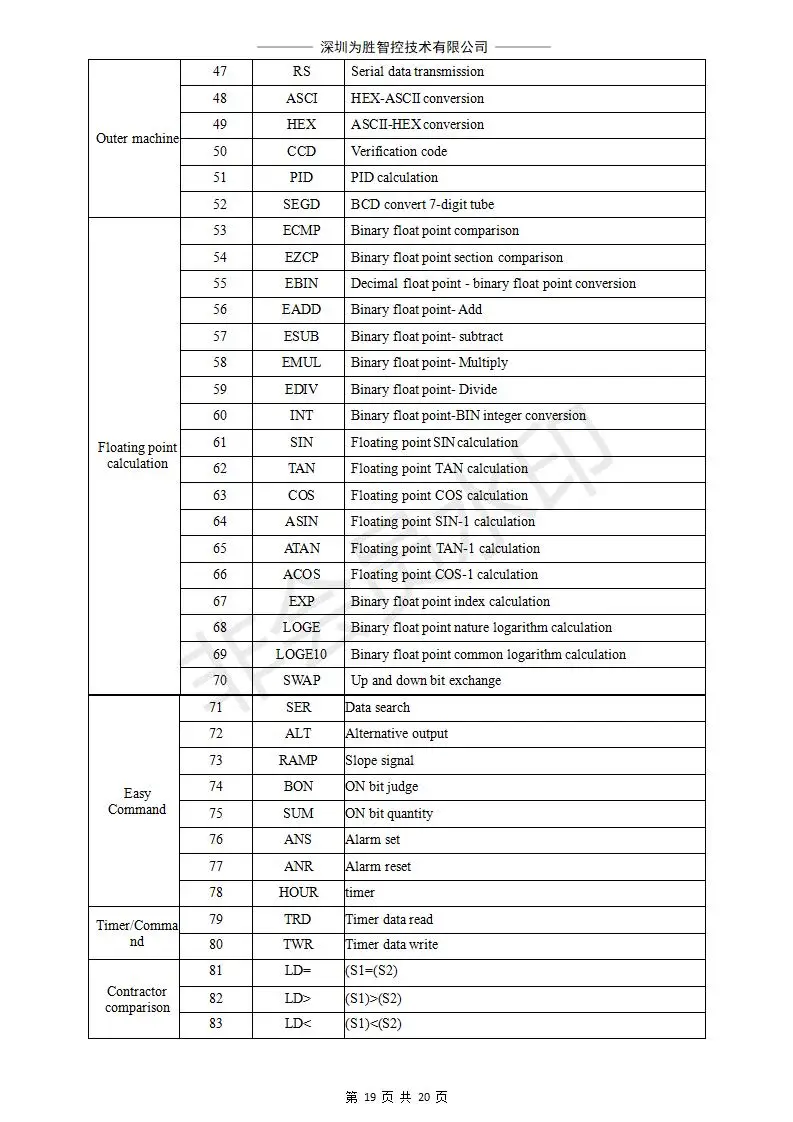 深圳为胜智控技术有限公司

| | | | |
|---|---|---|---|
| Outer machine | 47 | RS | Serial data transmission |
| | 48 | ASCI | HEX-ASCII conversion |
| | 49 | HEX | ASCII-HEX conversion |
| | 50 | CCD | Verification code |
| | 51 | PID | PID calculation |
| | 52 | SEGD | BCD convert 7-digit tube |
| Floating point calculation | 53 | ECMP | Binary float point comparison |
| | 54 | EZCP | Binary float point section comparison |
| | 55 | EBIN | Decimal float point - binary float point conversion |
| | 56 | EADD | Binary float point- Add |
| | 57 | ESUB | Binary float point- subtract |
| | 58 | EMUL | Binary float point- Multiply |
| | 59 | EDIV | Binary float point- Divide |
| | 60 | INT | Binary float point-BIN integer conversion |
| | 61 | SIN | Floating point SIN calculation |
| | 62 | TAN | Floating point TAN calculation |
| | 63 | COS | Floating point COS calculation |
| | 64 | ASIN | Floating point SIN-1 calculation |
| | 65 | ATAN | Floating point TAN-1 calculation |
| | 66 | ACOS | Floating point COS-1 calculation |
| | 67 | EXP | Binary float point index calculation |
| | 68 | LOGE | Binary float point nature logarithm calculation |
| | 69 | LOGE10 | Binary float point common logarithm calculation |
| | 70 | SWAP | Up and down bit exchange |
| Easy Command | 71 | SER | Data search |
| | 72 | ALT | Alternative output |
| | 73 | RAMP | Slope signal |
| | 74 | BON | ON bit judge |
| | 75 | SUM | ON bit quantity |
| | 76 | ANS | Alarm set |
| | 77 | ANR | Alarm reset |
| | 78 | HOUR | timer |
| Timer/Command | 79 | TRD | Timer data read |
| | 80 | TWR | Timer data write |
| Contractor comparison | 81 | LD= | (S1=(S2) |
| | 82 | LD> | (S1)>(S2) |
| | 83 | LD< | (S1)<(S2) |

第 19 页 共 20 页